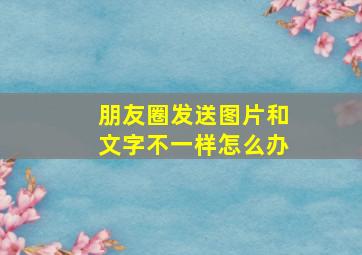 朋友圈发送图片和文字不一样怎么办